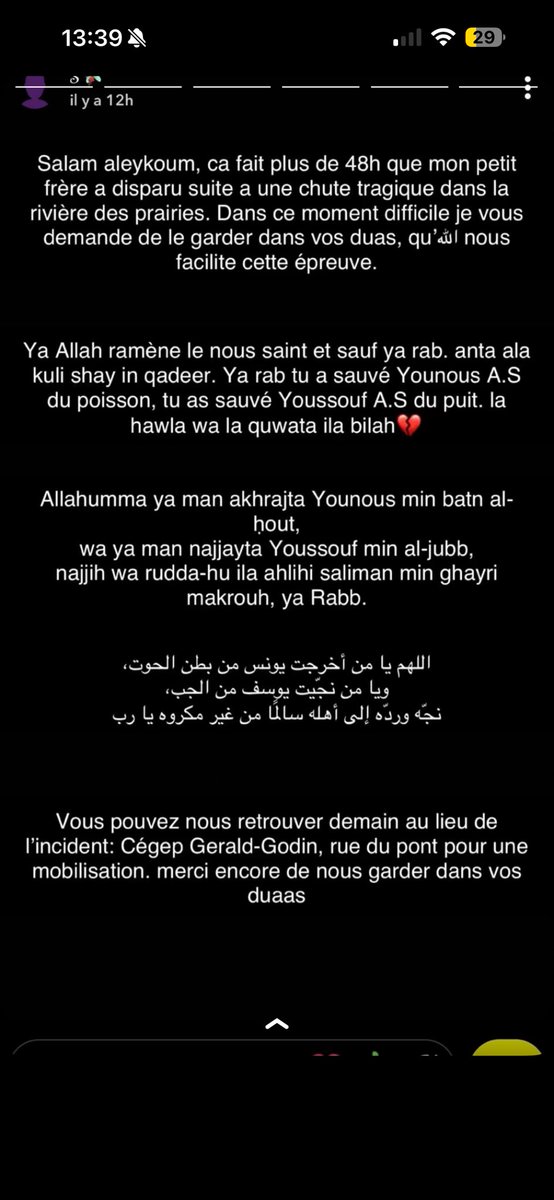 13:39

29

il y a 12h

Salam aleykoum, ca fait plus de 48h que mon petit frère a disparu suite a une chute tragique dans la rivière des prairies. Dans ce moment difficile je vous demande de le garder dans vos duas, qu'ﷲ nous facilite cette épreuve.

Ya Allah ramène le nous saint et sauf ya rab. anta ala kuli shay in qadeer. Ya rab tu a sauvé Younous A.S du poisson, tu as sauvé Youssouf A.S du puit. la hawla wa la quwata ila bilah💔

Allahumma ya man akhrajta Younous min batn al-ḥout,
wa ya man najjayta Youssouf min al-jubb,
najjih wa rudda-hu ila ahlihi saliman min ghayri makrouh, ya Rabb.

اللهم يا من أخرجت يونس من بطن الحوت،
ويا من نجّيت يوسف من الجب،
نجّه وردّه إلى أهله سالمًا من غير مكروه يا رب

Vous pouvez nous retrouver demain au lieu de l'incident: Cégep Gerald-Godin, rue du pont pour une mobilisation. merci encore de nous garder dans vos duaas